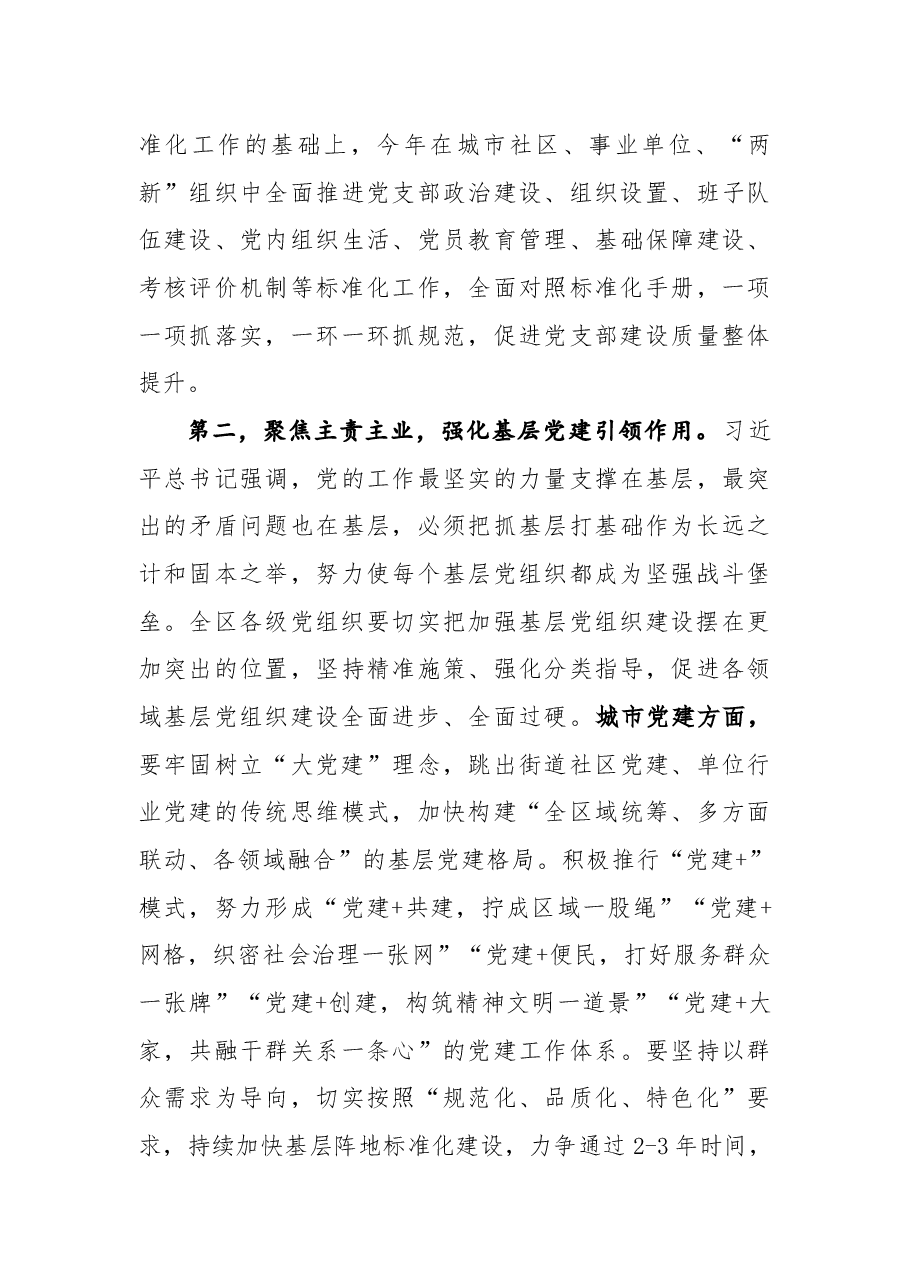 准化工作的基础上，今年在城市社区、事业单位、“两新”组织中全面推进党支部政治建设、组织设置、班子队伍建设、党内组织生活、党员教育管理、基础保障建设、考核评价机制等标准化工作，全面对照标准化手册，一项一项抓落实，一环一环抓规范，促进党支部建设质量整体提升。

第二，聚焦主责主业，强化基层党建引领作用。习近平总书记强调，党的工作最坚实的力量支撑在基层，最突出的矛盾问题也在基层，必须把抓基层打基础作为长远之计和固本之举，努力使每个基层党组织都成为坚强战斗堡垒。全区各级党组织要切实把加强基层党组织建设摆在更加突出的位置，坚持精准施策、强化分类指导，促进各领域基层党组织建设全面进步、全面过硬。城市党建方面，要牢固树立“大党建”理念，跳出街道社区党建、单位行业党建的传统思维模式，加快构建“全区域统筹、多方面联动、各领域融合”的基层党建格局。积极推行“党建+”模式，努力形成“党建+共建，拧成区域一股绳”“党建+网格，织密社会治理一张网”“党建+便民，打好服务群众一张牌”“党建+创建，构筑精神文明一道景”“党建+大家，共融干群关系一条心”的党建工作体系。要坚持以群众需求为导向，切实按照“规范化、品质化、特色化”要求，持续加快基层阵地标准化建设，力争通过2-3年时间，